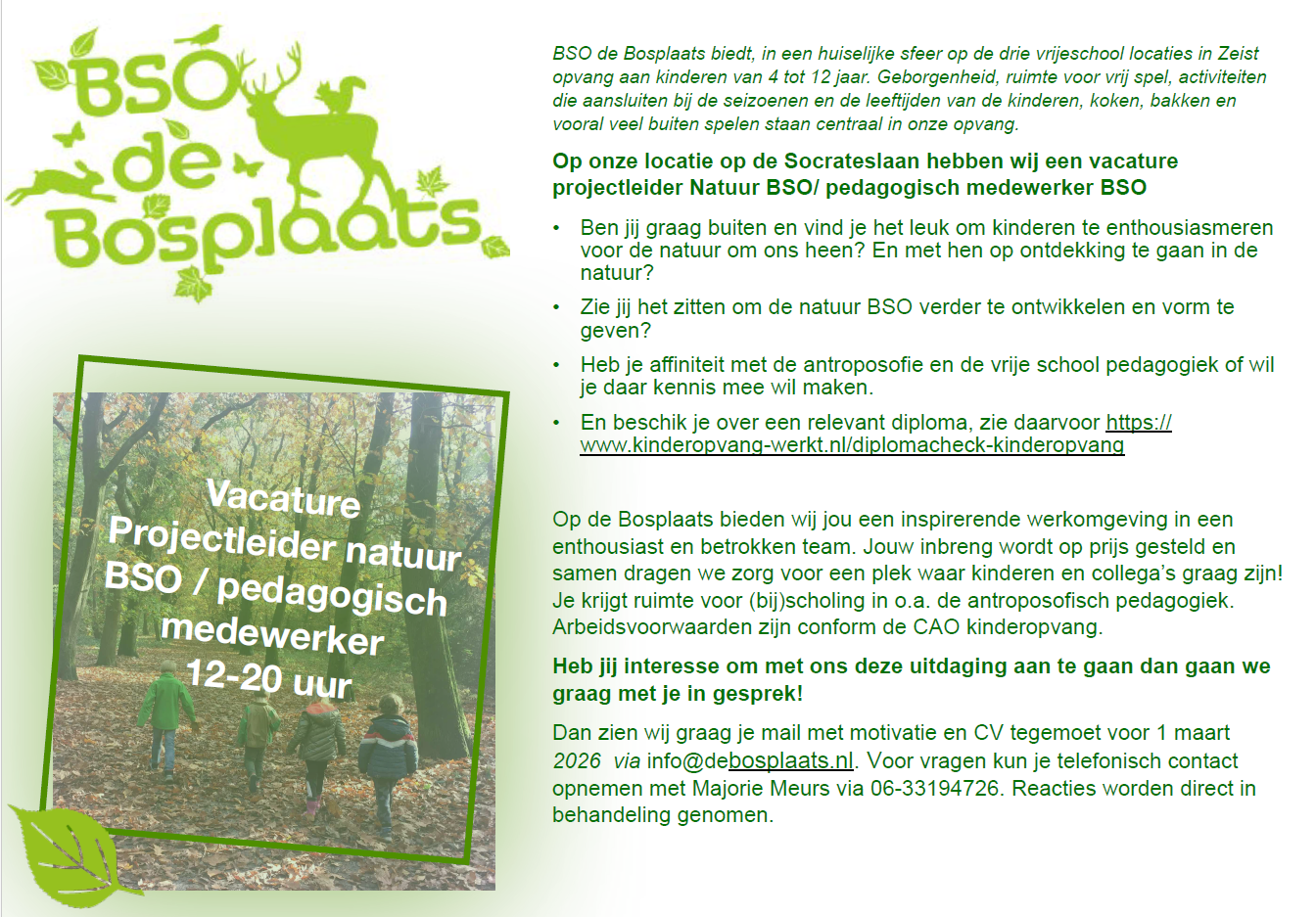 BSO de Bosplaats

Vacature Projectleider natuur BSO / pedagogisch medewerker 12-20 uur

BSO de Bosplaats biedt, in een huiselijke sfeer op de drie vrijeschool locaties in Zeist opvang aan kinderen van 4 tot 12 jaar. Geborgenheid, ruimte voor vrij spel, activiteiten die aansluiten bij de seizoenen en de leeftijden van de kinderen, koken, bakken en vooral veel buiten spelen staan centraal in onze opvang.

Op onze locatie op de Socrateslaan hebben wij een vacature projectleider Natuur BSO/ pedagogisch medewerker BSO

• Ben jij graag buiten en vind je het leuk om kinderen te enthousiasmeren voor de natuur om ons heen? En met hen op ontdekking te gaan in de natuur?

• Zie jij het zitten om de natuur BSO verder te ontwikkelen en vorm te geven?

• Heb je affiniteit met de antroposofie en de vrije school pedagogiek of wil je daar kennis mee wil maken.

• En beschik je over een relevant diploma, zie daarvoor https://www.kinderopvang-werkt.nl/diplomacheck-kinderopvang

Op de Bosplaats bieden wij jou een inspirerende werkomgeving in een enthousiast en betrokken team. Jouw inbreng wordt op prijs gesteld en samen dragen we zorg voor een plek waar kinderen en collega's graag zijn! Je krijgt ruimte voor (bij)scholing in o.a. de antroposofisch pedagogiek. Arbeidsvoorwaarden zijn conform de CAO kinderopvang.

Heb jij interesse om met ons deze uitdaging aan te gaan dan gaan we graag met je in gesprek!

Dan zien wij graag je mail met motivatie en CV tegemoet voor 1 maart 2026 via info@debosplaats.nl. Voor vragen kun je telefonisch contact opnemen met Majorie Meurs via 06-33194726. Reacties worden direct in behandeling genomen.